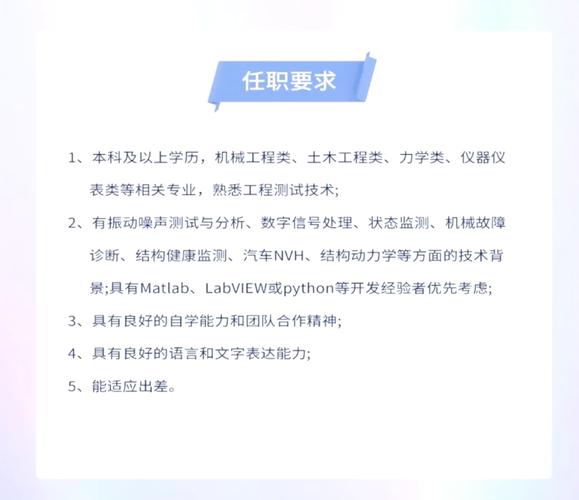 任职要求

1、本科及以上学历，机械工程类、土木工程类、力学类、仪器仪表类等相关专业，熟悉工程测试技术;

2、有振动噪声测试与分析、数字信号处理、状态监测、机械故障诊断、结构健康监测、汽车NVH、结构动力学等方面的技术背景;具有Matlab、LabVIEW或python等开发经验者优先考虑;

3、具有良好的自学能力和团队合作精神;

4、具有良好的语言和文字表达能力;

5、能适应出差。